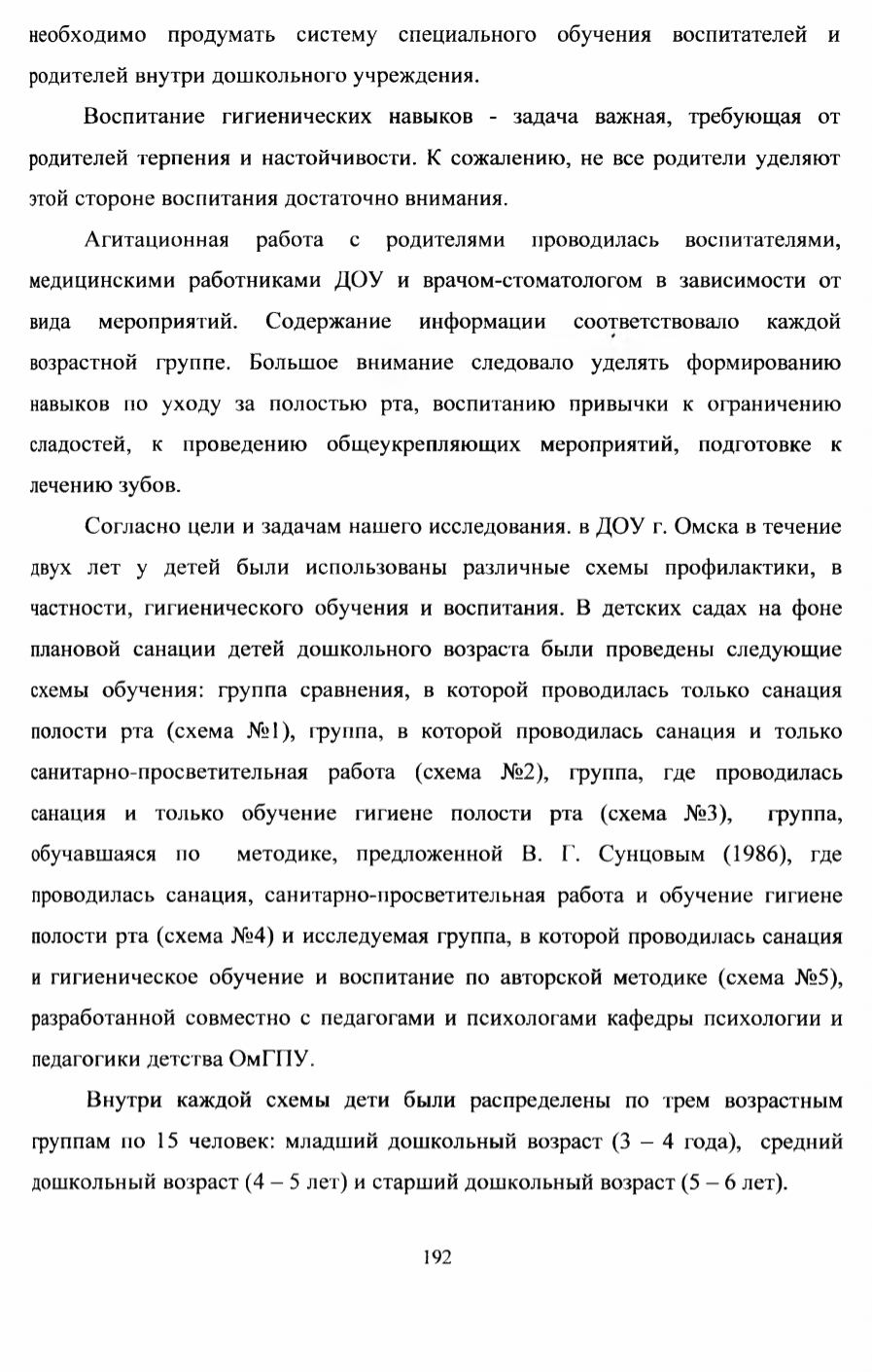 необходимо продумать систему специального обучения воспитателей и родителей внутри дошкольного учреждения.

Воспитание гигиенических навыков - задача важная, требующая от родителей терпения и настойчивости. К сожалению, не все родители уделяют этой стороне воспитания достаточно внимания.

Агитационная работа с родителями проводилась воспитателями, медицинскими работниками ДОУ и врачом-стоматологом в зависимости от вида мероприятий. Содержание информации соответствовало каждой возрастной группе. Большое внимание следовало уделять формированию навыков по уходу за полостью рта, воспитанию привычки к ограничению сладостей, к проведению общеукрепляющих мероприятий, подготовке к лечению зубов.

Согласно цели и задачам нашего исследования. в ДОУ г. Омска в течение двух лет у детей были использованы различные схемы профилактики, в частности, гигиенического обучения и воспитания. В детских садах на фоне плановой санации детей дошкольного возраста были проведены следующие схемы обучения: группа сравнения, в которой проводилась только санация полости рта (схема №1), группа, в которой проводилась санация и только санитарно-просветительная работа (схема №2), группа, где проводилась санация и только обучение гигиене полости рта (схема №3), группа, обучавшаяся по методике, предложенной В. Г. Сунцовым (1986), где проводилась санация, санитарно-просветительная работа и обучение гигиене полости рта (схема №4) и исследуемая группа, в которой проводилась санация и гигиеническое обучение и воспитание по авторской методике (схема №5), разработанной совместно с педагогами и психологами кафедры психологии и педагогики детства ОмГПУ.

Внутри каждой схемы дети были распределены по трем возрастным группам по 15 человек: младший дошкольный возраст (3 – 4 года), средний дошкольный возраст (4 – 5 лет) и старший дошкольный возраст (5 – 6 лет).

192